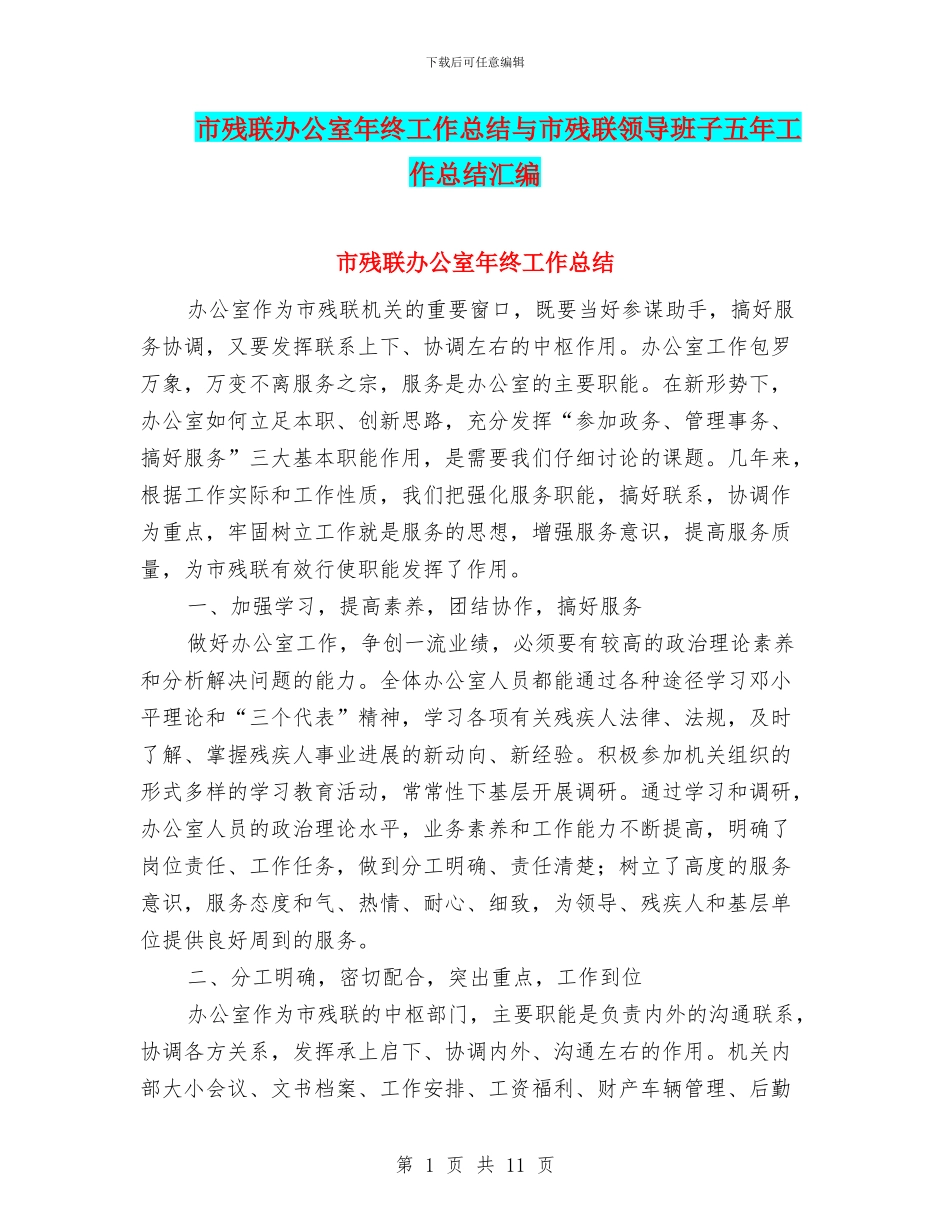 下载后可任意编辑

市残联办公室年终工作总结与市残联领导班子五年工作总结汇编

市残联办公室年终工作总结

办公室作为市残联机关的重要窗口，既要当好参谋助手，搞好服务协调，又要发挥联系上下、协调左右的中枢作用。办公室工作包罗万象，万变不离服务之宗，服务是办公室的主要职能。在新形势下，办公室如何立足本职、创新思路，充分发挥“参加政务、管理事务、搞好服务”三大基本职能作用，是需要我们仔细讨论的课题。几年来，根据工作实际和工作性质，我们把强化服务职能，搞好联系，协调作为重点，牢固树立工作就是服务的思想，增强服务意识，提高服务质量，为市残联有效行使职能发挥了作用。

一、加强学习，提高素养，团结协作，搞好服务

做好办公室工作，争创一流业绩，必须要有较高的政治理论素养和分析解决问题的能力。全体办公室人员都能通过各种途径学习邓小平理论和“三个代表”精神，学习各项有关残疾人法律、法规，及时了解、掌握残疾人事业进展的新动向、新经验。积极参加机关组织的形式多样的学习教育活动，常常性下基层开展调研。通过学习和调研，办公室人员的政治理论水平，业务素养和工作能力不断提高，明确了岗位责任、工作任务，做到分工明确、责任清楚；树立了高度的服务意识，服务态度和气、热情、耐心、细致，为领导、残疾人和基层单位提供良好周到的服务。

二、分工明确，密切配合，突出重点，工作到位

办公室作为市残联的中枢部门，主要职能是负责内外的沟通联系，协调各方关系，发挥承上启下、协调内外、沟通左右的作用。机关内部大小会议、文书档案、工作安排、工资福利、财产车辆管理、后勤

第 1 页 共 11 页